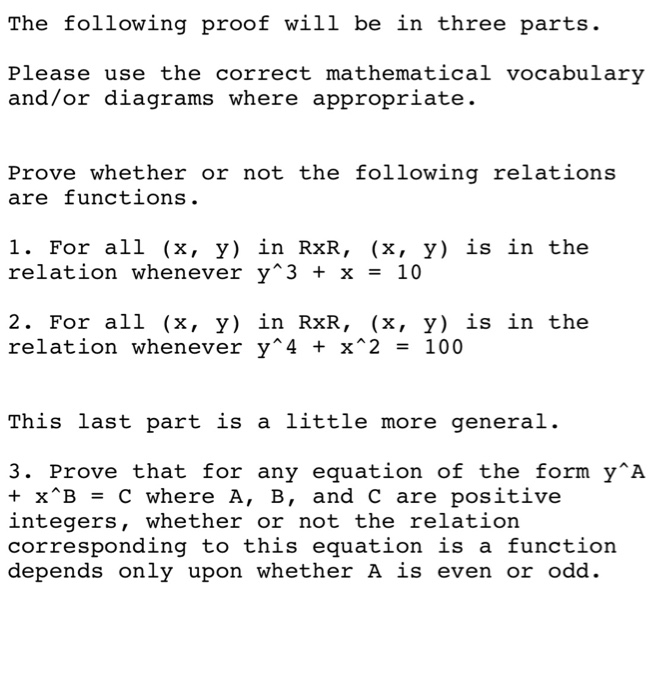 The following proof will be in three parts.

Please use the correct mathematical vocabulary and/or diagrams where appropriate.

Prove whether or not the following relations are functions.

1. For all (x, y) in RxR, (x, y) is in the relation whenever y^3 + x = 10

2. For all (x, y) in RxR, (x, y) is in the relation whenever y^4 + x^2 = 100

This last part is a little more general.

3. Prove that for any equation of the form y^A + x^B = C where A, B, and C are positive integers, whether or not the relation corresponding to this equation is a function depends only upon whether A is even or odd.